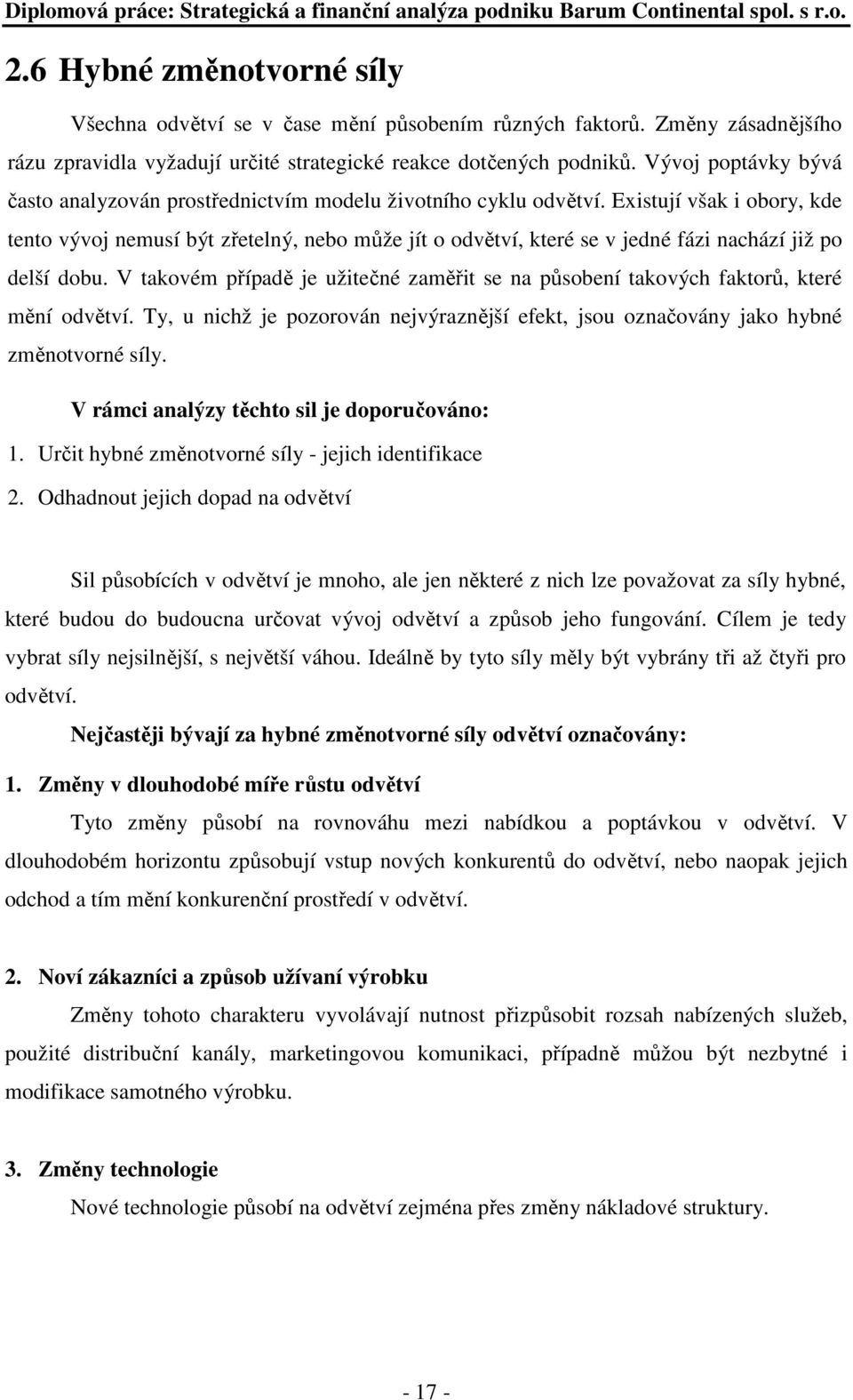 Diplomová práce: Strategická a finanční analýza podniku Barum Continental spol. s r.o.

2.6 Hybné změnotvorné síly

Všechna odvětví se v čase mění působením různých faktorů. Změny zásadnějšího rázu zpravidla vyžadují určité strategické reakce dotčených podniků. Vývoj poptávky bývá často analyzován prostřednictvím modelu životního cyklu odvětví. Existují však i obory, kde tento vývoj nemusí být zřetelný, nebo může jít o odvětví, které se v jedné fázi nachází již po delší dobu. V takovém případě je užitečné zaměřit se na působení takových faktorů, které mění odvětví. Ty, u nichž je pozorován nejvýraznější efekt, jsou označovány jako hybné změnotvorné síly.

V rámci analýzy těchto sil je doporučováno:

1. Určit hybné změnotvorné síly - jejich identifikace

2. Odhadnout jejich dopad na odvětví

Sil působících v odvětví je mnoho, ale jen některé z nich lze považovat za síly hybné, které budou do budoucna určovat vývoj odvětví a způsob jeho fungování. Cílem je tedy vybrat síly nejsilnější, s největší váhou. Ideálně by tyto síly měly být vybrány tři až čtyři pro odvětví.

Nejčastěji bývají za hybné změnotvorné síly odvětví označovány:

1. Změny v dlouhodobé míře růstu odvětví

Tyto změny působí na rovnováhu mezi nabídkou a poptávkou v odvětví. V dlouhodobém horizontu způsobují vstup nových konkurentů do odvětví, nebo naopak jejich odchod a tím mění konkurenční prostředí v odvětví.

2. Noví zákazníci a způsob užívaní výrobku

Změny tohoto charakteru vyvolávají nutnost přizpůsobit rozsah nabízených služeb, použité distribuční kanály, marketingovou komunikaci, případně můžou být nezbytné i modifikace samotného výrobku.

3. Změny technologie

Nové technologie působí na odvětví zejména přes změny nákladové struktury.

- 17 -